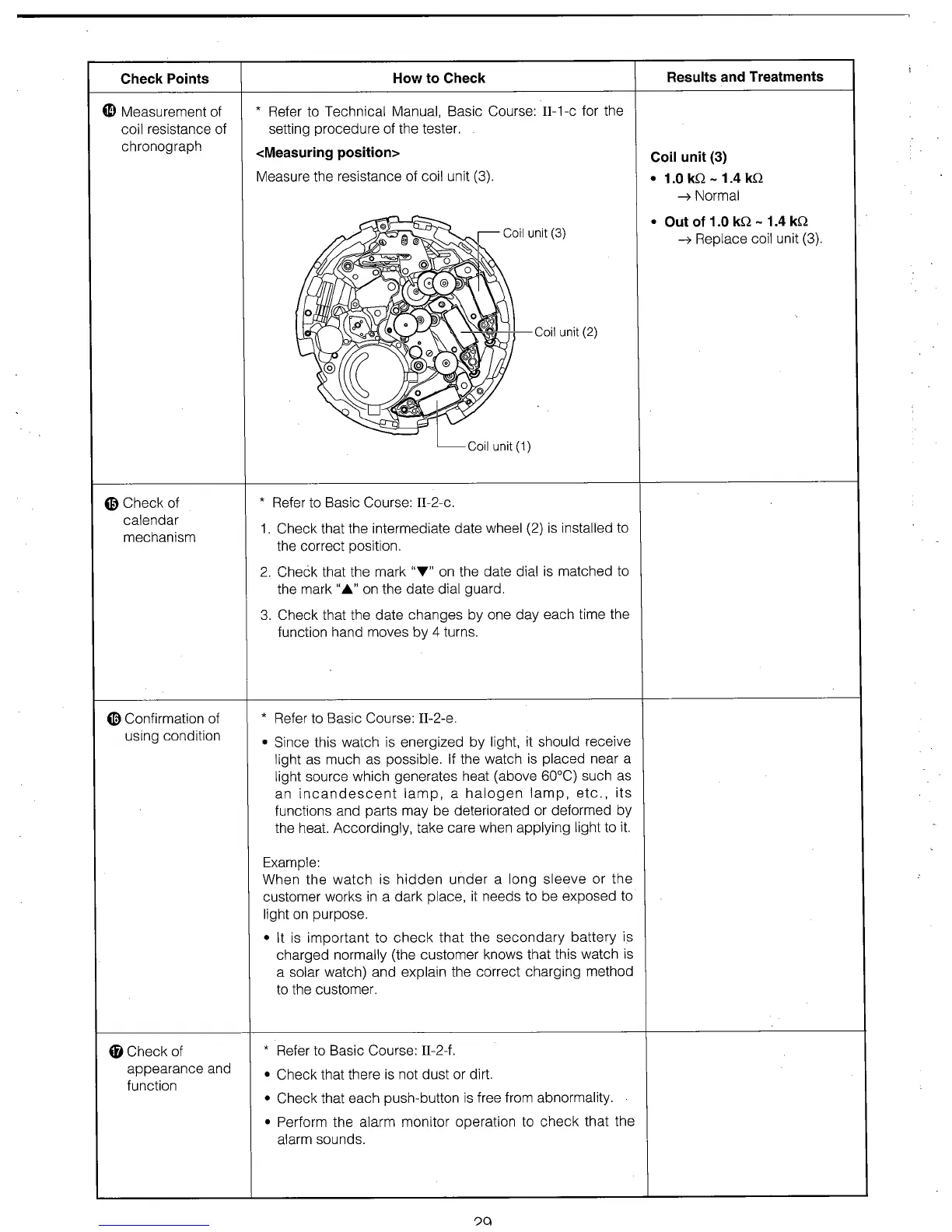 | Check Points | How to Check | Results and Treatments |
|---|---|---|
| ⑭ Measurement of coil resistance of chronograph | * Refer to Technical Manual, Basic Course: II-1-c for the setting procedure of the tester. **<Measuring position>** Measure the resistance of coil unit (3). Coil unit (3) Coil unit (2) Coil unit (1) | **Coil unit (3)** • **1.0 kΩ ~ 1.4 kΩ** → Normal • **Out of 1.0 kΩ ~ 1.4 kΩ** → Replace coil unit (3). |
| ⑮ Check of calendar mechanism | * Refer to Basic Course: II-2-c. 1. Check that the intermediate date wheel (2) is installed to the correct position. 2. Check that the mark "▼" on the date dial is matched to the mark "▲" on the date dial guard. 3. Check that the date changes by one day each time the function hand moves by 4 turns. | |
| ⑯ Confirmation of using condition | * Refer to Basic Course: II-2-e. • Since this watch is energized by light, it should receive light as much as possible. If the watch is placed near a light source which generates heat (above 60°C) such as an incandescent lamp, a halogen lamp, etc., its functions and parts may be deteriorated or deformed by the heat. Accordingly, take care when applying light to it. Example: When the watch is hidden under a long sleeve or the customer works in a dark place, it needs to be exposed to light on purpose. • It is important to check that the secondary battery is charged normally (the customer knows that this watch is a solar watch) and explain the correct charging method to the customer. | |
| ⑰ Check of appearance and function | * Refer to Basic Course: II-2-f. • Check that there is not dust or dirt. • Check that each push-button is free from abnormality. • Perform the alarm monitor operation to check that the alarm sounds. | |

29